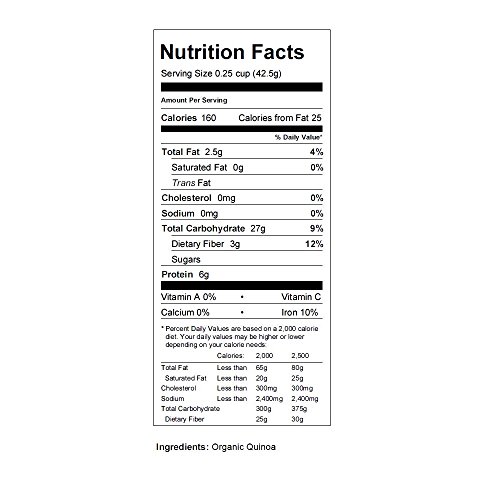 Nutrition Facts

Serving Size 0.25 cup (42.5g)

Amount Per Serving

Calories 160 Calories from Fat 25

% Daily Value*

Total Fat 2.5g 4%

Saturated Fat 0g 0%

Trans Fat

Cholesterol 0mg 0%

Sodium 0mg 0%

Total Carbohydrate 27g 9%

Dietary Fiber 3g 12%

Sugars

Protein 6g

Vitamin A 0% • Vitamin C

Calcium 0% • Iron 10%

* Percent Daily Values are based on a 2,000 calorie diet. Your daily values may be higher or lower depending on your calorie needs:

| | Calories: | 2,000 | 2,500 |
|---|---|---|---|
| Total Fat | Less than | 65g | 80g |
| Saturated Fat | Less than | 20g | 25g |
| Cholesterol | Less than | 300mg | 300mg |
| Sodium | Less than | 2,400mg | 2,400mg |
| Total Carbohydrate | | 300g | 375g |
| Dietary Fiber | | 25g | 30g |

Ingredients: Organic Quinoa